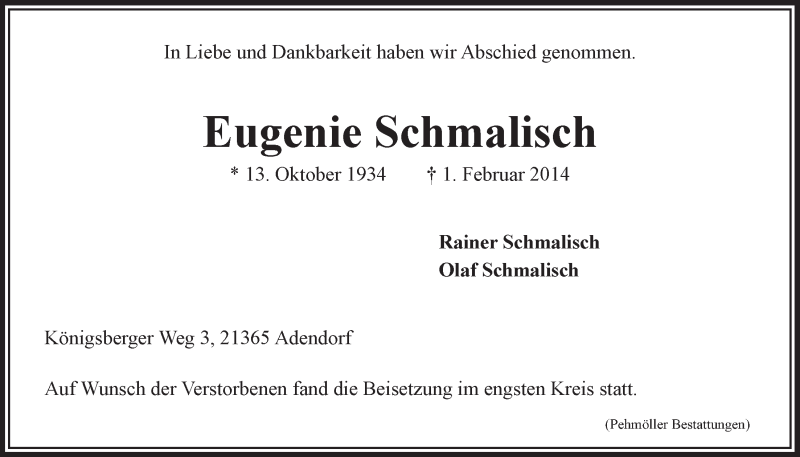 In Liebe und Dankbarkeit haben wir Abschied genommen.

Eugenie Schmalisch

* 13. Oktober 1934 † 1. Februar 2014

Rainer Schmalisch
Olaf Schmalisch

Königsberger Weg 3, 21365 Adendorf

Auf Wunsch der Verstorbenen fand die Beisetzung im engsten Kreis statt.

(Pehmöller Bestattungen)